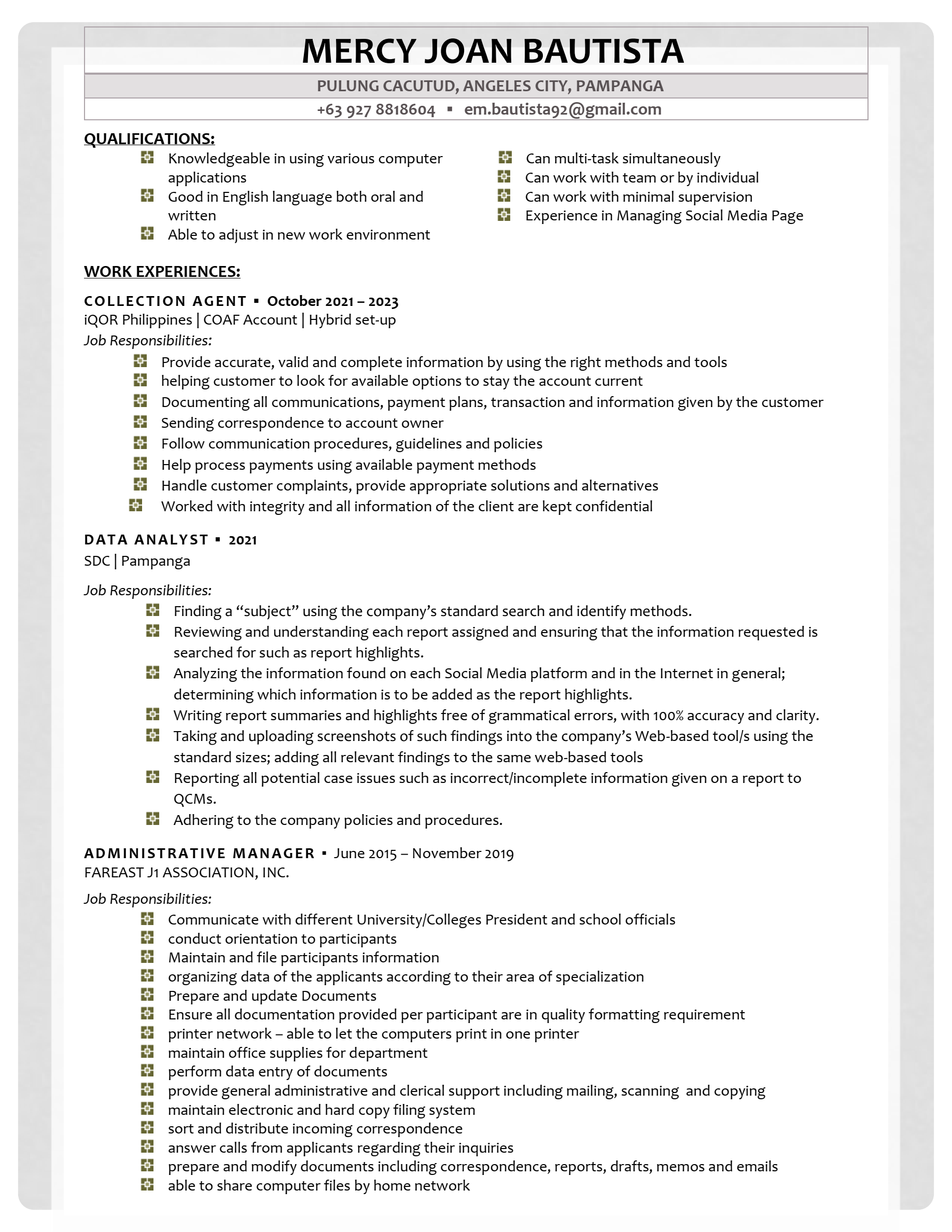 MERCY JOAN BAUTISTA

PULUNG CACUTUD, ANGELES CITY, PAMPANGA

+63 927 8818604 ▪ em.bautista92@gmail.com

QUALIFICATIONS:

Knowledgeable in using various computer applications
Good in English language both oral and written
Able to adjust in new work environment

Can multi-task simultaneously
Can work with team or by individual
Can work with minimal supervision
Experience in Managing Social Media Page

WORK EXPERIENCES:

COLLECTION AGENT ▪ October 2021 – 2023
iQOR Philippines | COAF Account | Hybrid set-up
Job Responsibilities:

Provide accurate, valid and complete information by using the right methods and tools
helping customer to look for available options to stay the account current
Documenting all communications, payment plans, transaction and information given by the customer
Sending correspondence to account owner
Follow communication procedures, guidelines and policies
Help process payments using available payment methods
Handle customer complaints, provide appropriate solutions and alternatives
Worked with integrity and all information of the client are kept confidential

DATA ANALYST ▪ 2021
SDC | Pampanga

Job Responsibilities:

Finding a “subject” using the company’s standard search and identify methods.
Reviewing and understanding each report assigned and ensuring that the information requested is searched for such as report highlights.
Analyzing the information found on each Social Media platform and in the Internet in general; determining which information is to be added as the report highlights.
Writing report summaries and highlights free of grammatical errors, with 100% accuracy and clarity.
Taking and uploading screenshots of such findings into the company’s Web-based tool/s using the standard sizes; adding all relevant findings to the same web-based tools
Reporting all potential case issues such as incorrect/incomplete information given on a report to QCMs.
Adhering to the company policies and procedures.

ADMINISTRATIVE MANAGER ▪ June 2015 – November 2019
FAREAST J1 ASSOCIATION, INC.

Job Responsibilities:

Communicate with different University/Colleges President and school officials
conduct orientation to participants
Maintain and file participants information
organizing data of the applicants according to their area of specialization
Prepare and update Documents
Ensure all documentation provided per participant are in quality formatting requirement
printer network – able to let the computers print in one printer
maintain office supplies for department
perform data entry of documents
provide general administrative and clerical support including mailing, scanning and copying
maintain electronic and hard copy filing system
sort and distribute incoming correspondence
answer calls from applicants regarding their inquiries
prepare and modify documents including correspondence, reports, drafts, memos and emails
able to share computer files by home network